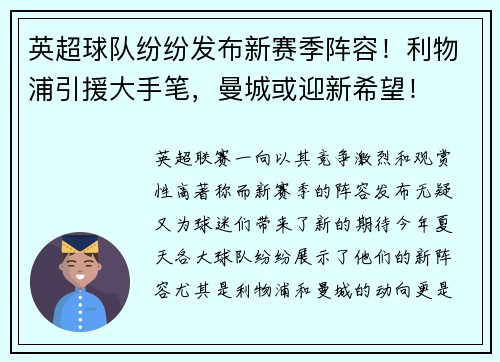 英超球队纷纷发布新赛季阵容！利物浦引援大手笔，曼城或迎新希望！

英超联赛一向以其竞争激烈和观赏性高著称而新赛季的阵容发布无疑又为球迷们带来了新的期待今年夏天各大球队纷纷展示了他们的新阵容尤其是利物浦和曼城的动向更是